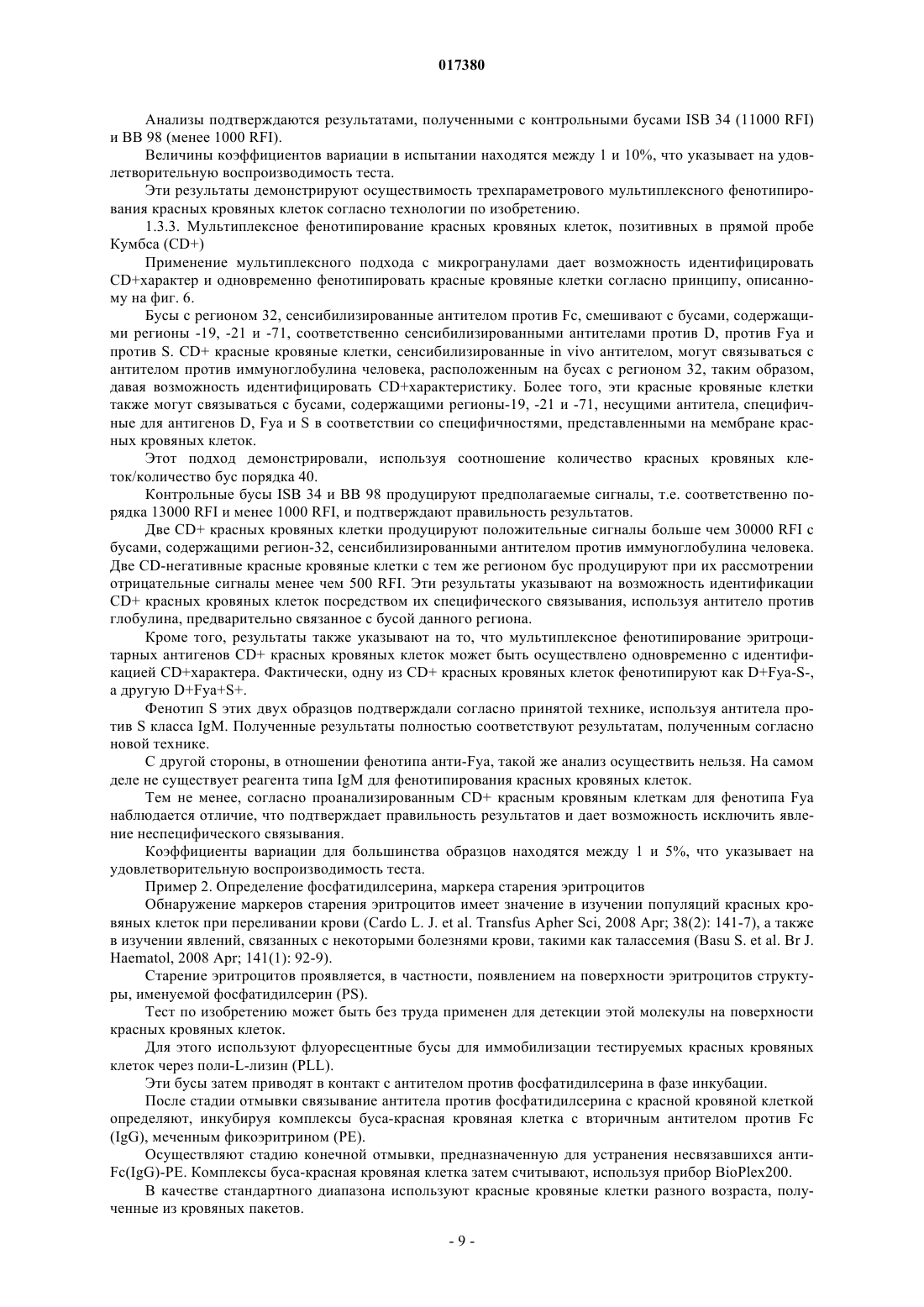 017380

Анализы подтверждаются результатами, полученными с контрольными бусами ISB 34 (11000 RFI) и BB 98 (менее 1000 RFI).

Величины коэффициентов вариации в испытании находятся между 1 и 10%, что указывает на удовлетворительную воспроизводимость теста.

Эти результаты демонстрируют осуществимость трехпараметрового мультиплексного фенотипирования красных кровяных клеток согласно технологии по изобретению.

1.3.3. Мультиплексное фенотипирование красных кровяных клеток, позитивных в прямой пробе Кумбса (CD+)

Применение мультиплексного подхода с микрогранулами дает возможность идентифицировать CD+характер и одновременно фенотипировать красные кровяные клетки согласно принципу, описанному на фиг. 6.

Бусы с регионом 32, сенсибилизированные антителом против Fc, смешивают с бусами, содержащими регионы -19, -21 и -71, соответственно сенсибилизированными антителами против D, против Fya и против S. CD+ красные кровяные клетки, сенсибилизированные in vivo антителом, могут связываться с антителом против иммуноглобулина человека, расположенным на бусах с регионом 32, таким образом, давая возможность идентифицировать CD+характеристику. Более того, эти красные кровяные клетки также могут связываться с бусами, содержащими регионы-19, -21 и -71, несущими антитела, специфичные для антигенов D, Fya и S в соответствии со специфичностями, представленными на мембране красных кровяных клеток.

Этот подход демонстрировали, используя соотношение количество красных кровяных клеток/количество бус порядка 40.

Контрольные бусы ISB 34 и BB 98 продуцируют предполагаемые сигналы, т.е. соответственно порядка 13000 RFI и менее 1000 RFI, и подтверждают правильность результатов.

Две CD+ красных кровяных клетки продуцируют положительные сигналы больше чем 30000 RFI с бусами, содержащими регион-32, сенсибилизированными антителом против иммуноглобулина человека. Две CD-негативные красные кровяные клетки с тем же регионом бус продуцируют при их рассмотрении отрицательные сигналы менее чем 500 RFI. Эти результаты указывают на возможность идентификации CD+ красных кровяных клеток посредством их специфического связывания, используя антитело против глобулина, предварительно связанное с бусой данного региона.

Кроме того, результаты также указывают на то, что мультиплексное фенотипирование эритроцитарных антигенов CD+ красных кровяных клеток может быть осуществлено одновременно с идентификацией CD+характера. Фактически, одну из CD+ красных кровяных клеток фенотипируют как D+Fya-S-, а другую D+Fya+S+.

Фенотип S этих двух образцов подтверждали согласно принятой технике, используя антитела против S класса IgM. Полученные результаты полностью соответствуют результатам, полученным согласно новой технике.

С другой стороны, в отношении фенотипа анти-Fya, такой же анализ осуществить нельзя. На самом деле не существует реагента типа IgM для фенотипирования красных кровяных клеток.

Тем не менее, согласно проанализированным CD+ красным кровяным клеткам для фенотипа Fya наблюдается отличие, что подтверждает правильность результатов и дает возможность исключить явление неспецифического связывания.

Коэффициенты вариации для большинства образцов находятся между 1 и 5%, что указывает на удовлетворительную воспроизводимость теста.

Пример 2. Определение фосфатидилсерина, маркера старения эритроцитов

Обнаружение маркеров старения эритроцитов имеет значение в изучении популяций красных кровяных клеток при переливании крови (Cardo L. J. et al. Transfus Apher Sci, 2008 Apr; 38(2): 141-7), а также в изучении явлений, связанных с некоторыми болезнями крови, такими как талассемия (Basu S. et al. Br J. Haematol, 2008 Apr; 141(1): 92-9).

Старение эритроцитов проявляется, в частности, появлением на поверхности эритроцитов структуры, именуемой фосфатидилсерин (PS).

Тест по изобретению может быть без труда применен для детекции этой молекулы на поверхности красных кровяных клеток.

Для этого используют флуоресцентные бусы для иммобилизации тестируемых красных кровяных клеток через поли-L-лизин (PLL).

Эти бусы затем приводят в контакт с антителом против фосфатидилсерина в фазе инкубации.

После стадии отмывки связывание антитела против фосфатидилсерина с красной кровяной клеткой определяют, инкубируя комплексы буса-красная кровяная клетка с вторичным антителом против Fc (IgG), меченным фикоэритрином (PE).

Осуществляют стадию конечной отмывки, предназначенную для устранения несвязавшихся анти-Fc(IgG)-PE. Комплексы буса-красная кровяная клетка затем считывают, используя прибор BioPlex200.

В качестве стандартного диапазона используют красные кровяные клетки разного возраста, полученные из кровяных пакетов.

- 9 -